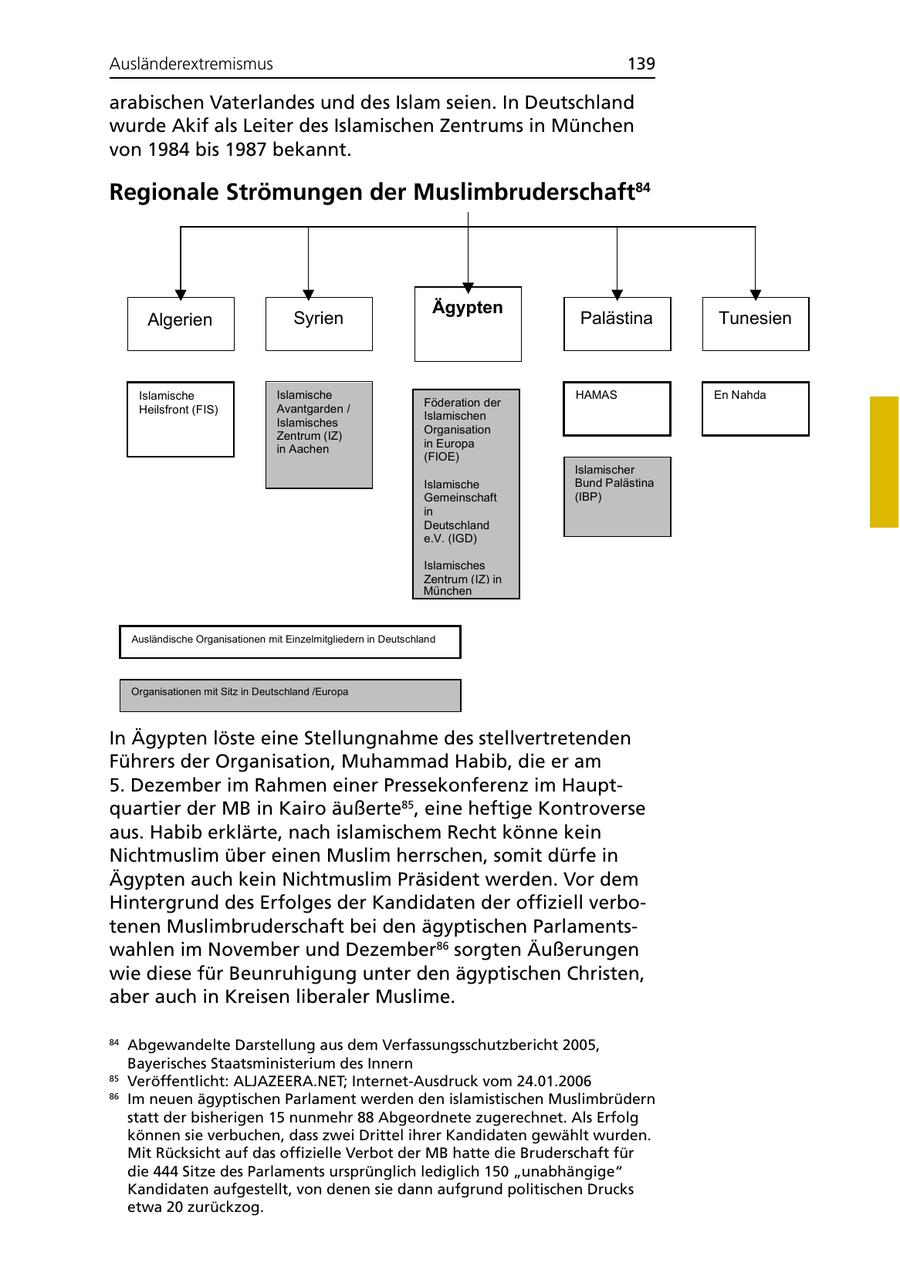 Ausländerextremismus 139

arabischen Vaterlandes und des Islam seien. In Deutschland wurde Akif als Leiter des Islamischen Zentrums in München von 1984 bis 1987 bekannt.

Regionale Strömungen der Muslimbruderschaft$^{84}$

Algerien

Syrien

Ägypten

Palästina

Tunesien

Islamische Heilsfront (FIS)

Islamische Avantgarden / Islamisches Zentrum (IZ) in Aachen

Föderation der Islamischen Organisation in Europa (FIOE)

Islamische Gemeinschaft in Deutschland e.V. (IGD)

Islamisches Zentrum (IZ) in München

HAMAS

Islamischer Bund Palästina (IBP)

En Nahda

Ausländische Organisationen mit Einzelmitgliedern in Deutschland

Organisationen mit Sitz in Deutschland /Europa

In Ägypten löste eine Stellungnahme des stellvertretenden Führers der Organisation, Muhammad Habib, die er am 5. Dezember im Rahmen einer Pressekonferenz im Hauptquartier der MB in Kairo äußerte$^{85}$, eine heftige Kontroverse aus. Habib erklärte, nach islamischem Recht könne kein Nichtmuslim über einen Muslim herrschen, somit dürfe in Ägypten auch kein Nichtmuslim Präsident werden. Vor dem Hintergrund des Erfolges der Kandidaten der offiziell verbotenen Muslimbruderschaft bei den ägyptischen Parlamentswahlen im November und Dezember$^{86}$ sorgten Äußerungen wie diese für Beunruhigung unter den ägyptischen Christen, aber auch in Kreisen liberaler Muslime.

$^{84}$ Abgewandelte Darstellung aus dem Verfassungsschutzbericht 2005, Bayerisches Staatsministerium des Innern
$^{85}$ Veröffentlicht: ALJAZEERA.NET; Internet-Ausdruck vom 24.01.2006
$^{86}$ Im neuen ägyptischen Parlament werden den islamistischen Muslimbrüdern statt der bisherigen 15 nunmehr 88 Abgeordnete zugerechnet. Als Erfolg können sie verbuchen, dass zwei Drittel ihrer Kandidaten gewählt wurden. Mit Rücksicht auf das offizielle Verbot der MB hatte die Bruderschaft für die 444 Sitze des Parlaments ursprünglich lediglich 150 „unabhängige" Kandidaten aufgestellt, von denen sie dann aufgrund politischen Drucks etwa 20 zurückzog.